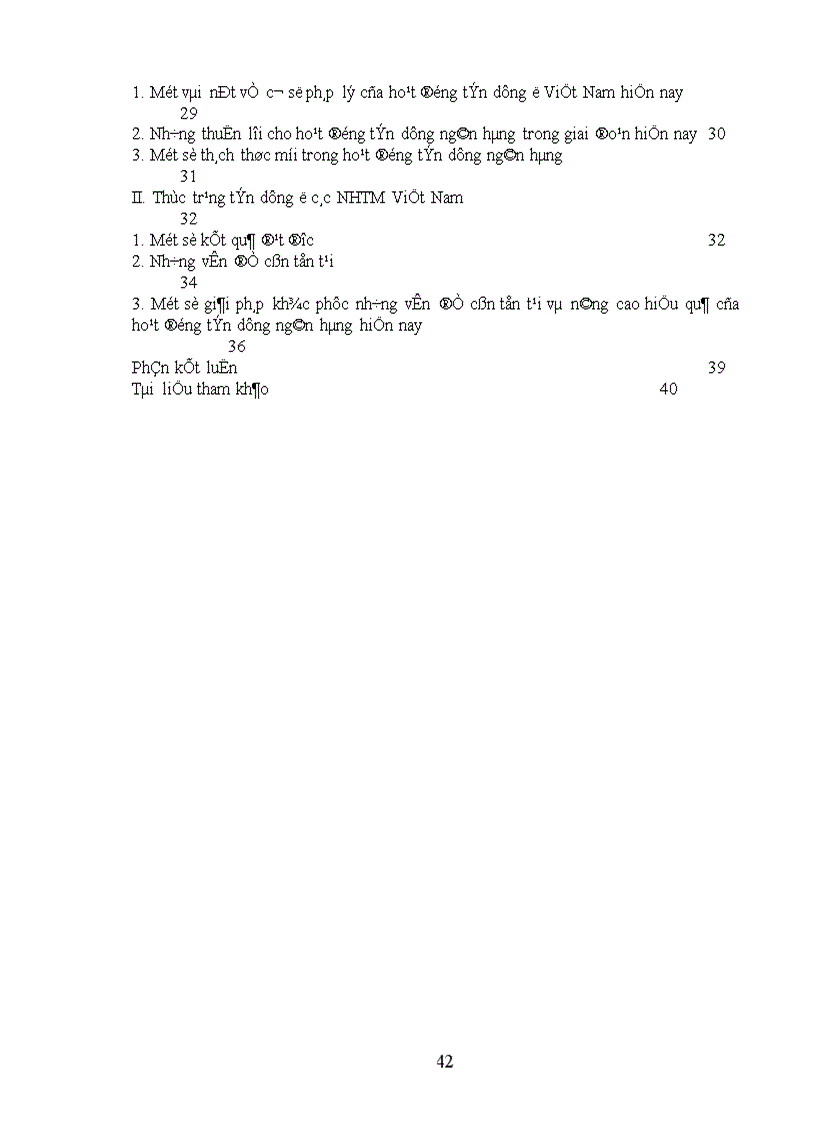 1. Mét vµi nÐt vÒ c¬ së ph¸p lý cña ho¹t ®éng tÝn dông ë ViÖt Nam hiÖn nay 29
2. Nh÷ng thuËn lîi cho ho¹t ®éng tÝn dông ng©n hµng trong giai ®o¹n hiÖn nay 30
3. Mét sè th¸ch thøc míi trong ho¹t ®éng tÝn dông ng©n hµng 31
II. Thùc tr¹ng tÝn dông ë c¸c NHTM ViÖt Nam 32
1. Mét sè kÕt qu¶ ®¹t ®îc 32
2. Nh÷ng vÊn ®Ò cßn tån t¹i 34
3. Mét sè gi¶i ph¸p kh¾c phôc nh÷ng vÊn ®Ò cßn tån t¹i vµ n©ng cao hiÖu qu¶ cña ho¹t ®éng tÝn dông ng©n hµng hiÖn nay 36
PhÇn kÕt luËn 39
Tµi liÖu tham kh¶o 40

42